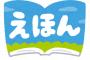 えほん